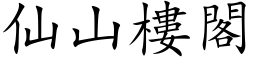 仙山樓閣